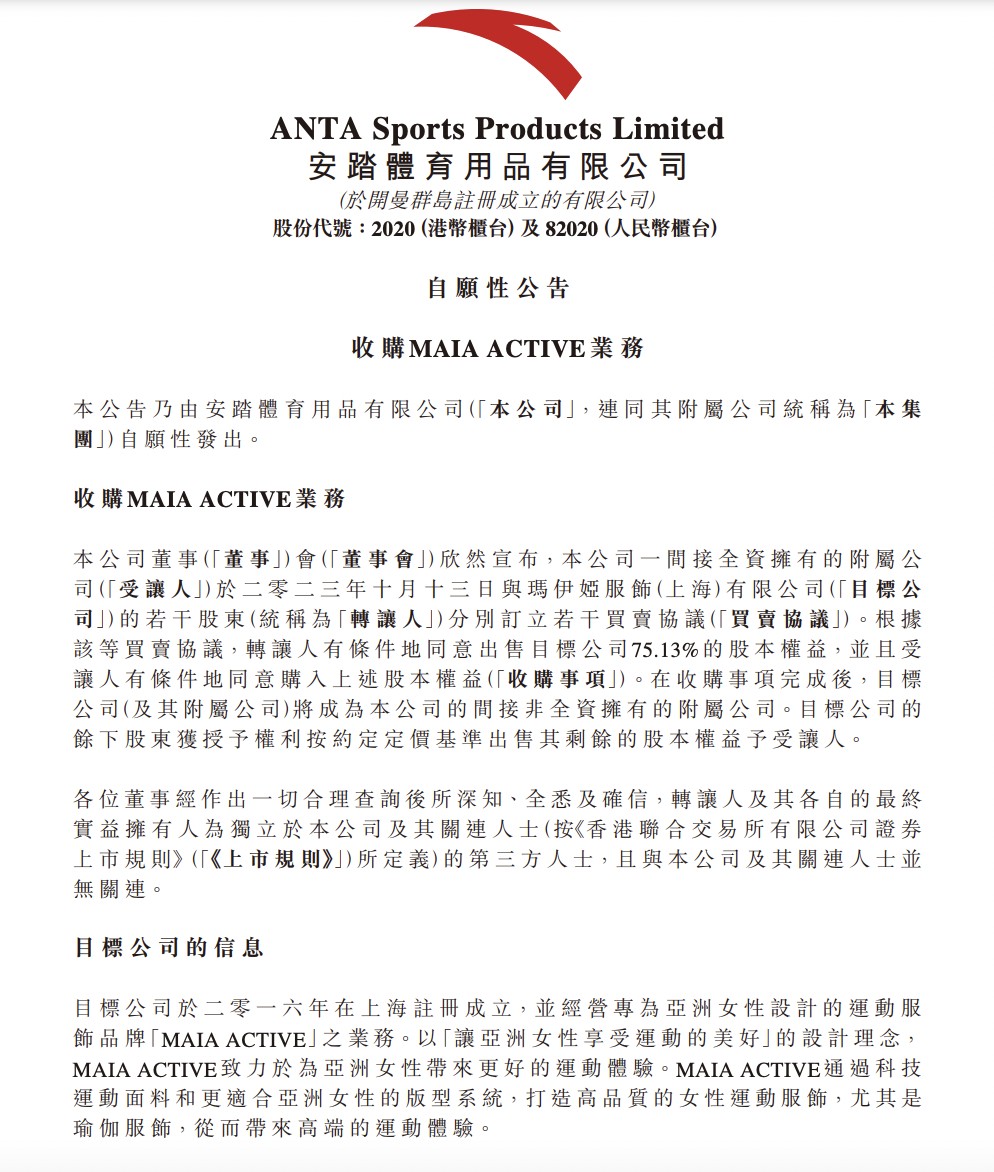 ANTA Sports Products Limited
安踏體育用品有限公司
(於開曼群島註冊成立的有限公司)
股份代號：2020 (港幣櫃台) 及 82020 (人民幣櫃台)

自願性公告

收購MAIA ACTIVE業務

本公告乃由安踏體育用品有限公司(「本公司」，連同其附屬公司統稱為「本集團」)自願性發出。

收購MAIA ACTIVE業務

本公司董事(「董事」)會(「董事會」)欣然宣布，本公司一間接全資擁有的附屬公司(「受讓人」)於二零二三年十月十三日與瑪伊婭服飾(上海)有限公司(「目標公司」)的若干股東(統稱為「轉讓人」)分別訂立若干買賣協議(「買賣協議」)。根據該等買賣協議，轉讓人有條件地同意出售目標公司75.13%的股本權益，並且受讓人有條件地同意購入上述股本權益(「收購事項」)。在收購事項完成後，目標公司(及其附屬公司)將成為本公司的間接非全資擁有的附屬公司。目標公司的餘下股東獲授予權利按約定定價基準出售其剩餘的股本權益予受讓人。

各位董事經作出一切合理查詢後所深知、全悉及確信，轉讓人及其各自的最終實益擁有人為獨立於本公司及其關連人士(按《香港聯合交易所有限公司證券上市規則》(「《上市規則》」)所定義)的第三方人士，且與本公司及其關連人士並無關連。

目標公司的信息

目標公司於二零一六年在上海註冊成立，並經營專為亞洲女性設計的運動服飾品牌「MAIA ACTIVE」之業務。以「讓亞洲女性享受運動的美好」的設計理念，MAIA ACTIVE致力於為亞洲女性帶來更好的運動體驗。MAIA ACTIVE通過科技運動面料和更適合亞洲女性的版型系統，打造高品質的女性運動服飾，尤其是瑜伽服飾，從而帶來高端的運動體驗。